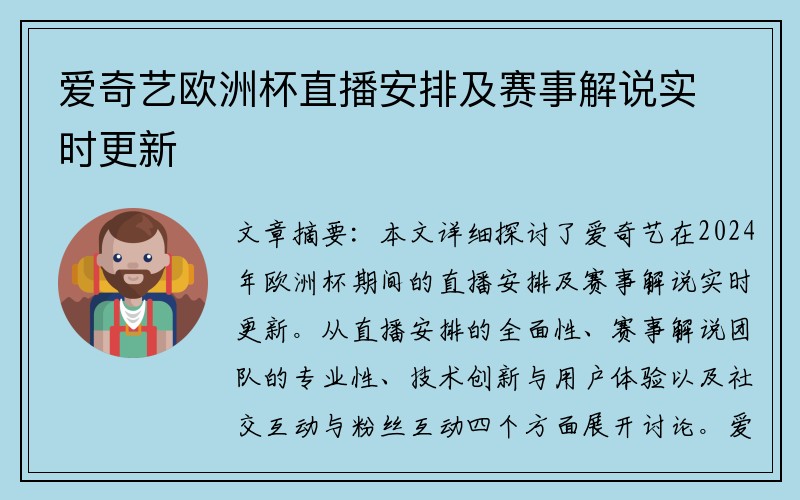 爱奇艺欧洲杯直播安排及赛事解说实时更新

文章摘要：本文详细探讨了爱奇艺在2024年欧洲杯期间的直播安排及赛事解说实时更新。从直播安排的全面性、赛事解说团队的专业性、技术创新与用户体验以及社交互动与粉丝互动四个方面展开讨论。爱